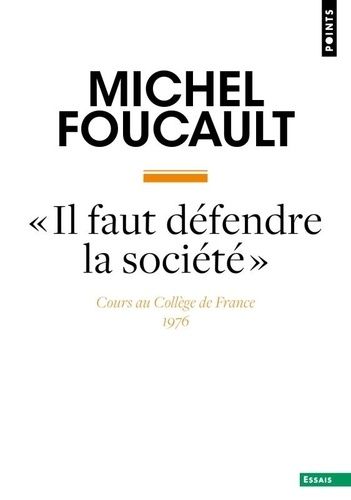 POINTS

MICHEL FOUCAULT

« Il faut défendre la société »

Cours au Collège de France 1976

ESSAIS